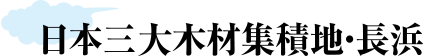 日本三大木材集積地・長浜